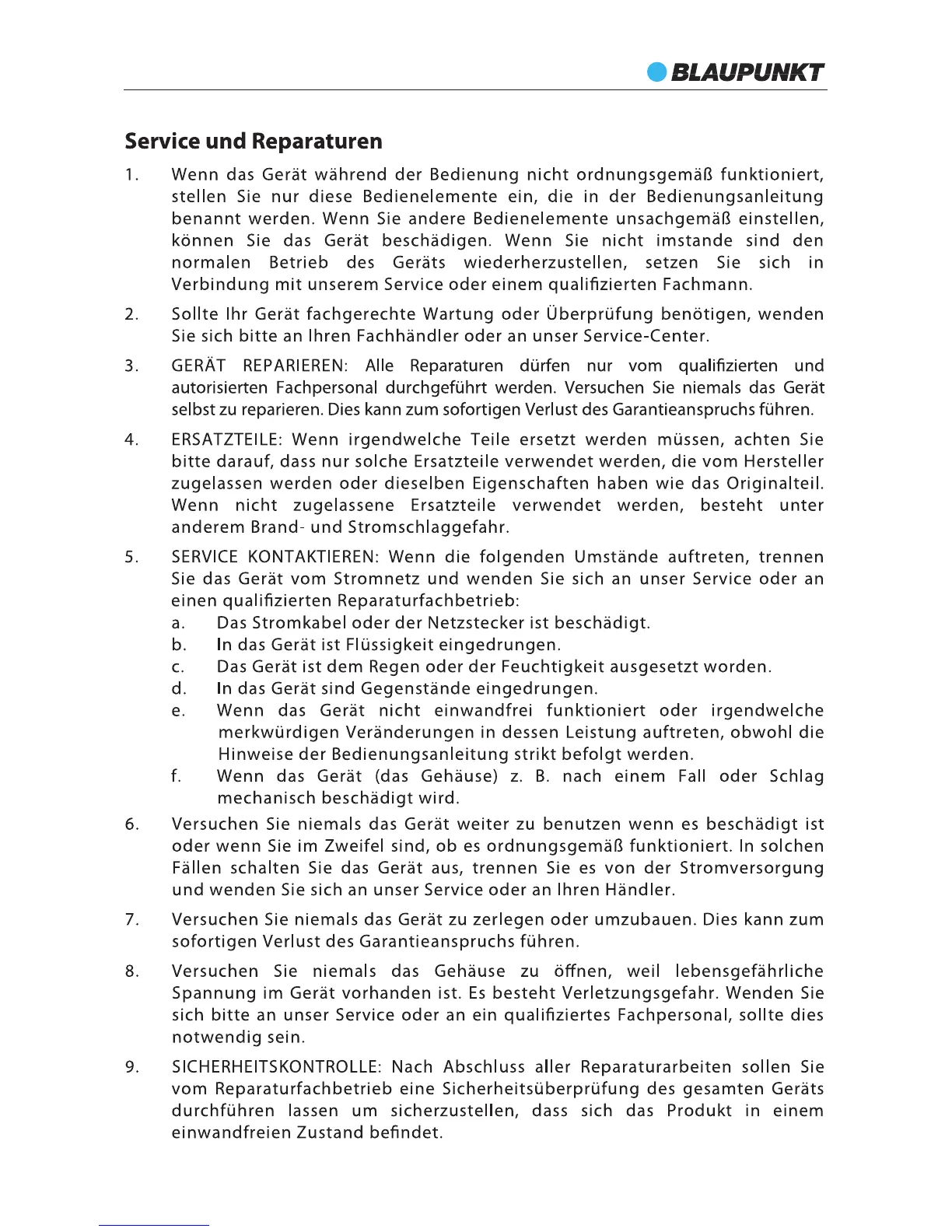 BLAUPUNKT

Service und Reparaturen

1. Wenn das Gerät während der Bedienung nicht ordnungsgemäß funktioniert, stellen Sie nur diese Bedienelemente ein, die in der Bedienungsanleitung benannt werden. Wenn Sie andere Bedienelemente unsachgemäß einstellen, können Sie das Gerät beschädigen. Wenn Sie nicht imstande sind den normalen Betrieb des Geräts wiederherzustellen, setzen Sie sich in Verbindung mit unserem Service oder einem qualifizierten Fachmann.

2. Sollte Ihr Gerät fachgerechte Wartung oder Überprüfung benötigen, wenden Sie sich bitte an Ihren Fachhändler oder an unser Service-Center.

3. GERÄT REPARIEREN: Alle Reparaturen dürfen nur vom qualifizierten und autorisierten Fachpersonal durchgeführt werden. Versuchen Sie niemals das Gerät selbst zu reparieren. Dies kann zum sofortigen Verlust des Garantieanspruchs führen.

4. ERSATZTEILE: Wenn irgendwelche Teile ersetzt werden müssen, achten Sie bitte darauf, dass nur solche Ersatzteile verwendet werden, die vom Hersteller zugelassen werden oder dieselben Eigenschaften haben wie das Originalteil. Wenn nicht zugelassene Ersatzteile verwendet werden, besteht unter anderem Brand- und Stromschlaggefahr.

5. SERVICE KONTAKTIEREN: Wenn die folgenden Umstände auftreten, trennen Sie das Gerät vom Stromnetz und wenden Sie sich an unser Service oder an einen qualifizierten Reparaturfachbetrieb:
a. Das Stromkabel oder der Netzstecker ist beschädigt.
b. In das Gerät ist Flüssigkeit eingedrungen.
c. Das Gerät ist dem Regen oder der Feuchtigkeit ausgesetzt worden.
d. In das Gerät sind Gegenstände eingedrungen.
e. Wenn das Gerät nicht einwandfrei funktioniert oder irgendwelche merkwürdigen Veränderungen in dessen Leistung auftreten, obwohl die Hinweise der Bedienungsanleitung strikt befolgt werden.
f. Wenn das Gerät (das Gehäuse) z. B. nach einem Fall oder Schlag mechanisch beschädigt wird.

6. Versuchen Sie niemals das Gerät weiter zu benutzen wenn es beschädigt ist oder wenn Sie im Zweifel sind, ob es ordnungsgemäß funktioniert. In solchen Fällen schalten Sie das Gerät aus, trennen Sie es von der Stromversorgung und wenden Sie sich an unser Service oder an Ihren Händler.

7. Versuchen Sie niemals das Gerät zu zerlegen oder umzubauen. Dies kann zum sofortigen Verlust des Garantieanspruchs führen.

8. Versuchen Sie niemals das Gehäuse zu öffnen, weil lebensgefährliche Spannung im Gerät vorhanden ist. Es besteht Verletzungsgefahr. Wenden Sie sich bitte an unser Service oder an ein qualifiziertes Fachpersonal, sollte dies notwendig sein.

9. SICHERHEITSKONTROLLE: Nach Abschluss aller Reparaturarbeiten sollen Sie vom Reparaturfachbetrieb eine Sicherheitsüberprüfung des gesamten Geräts durchführen lassen um sicherzustellen, dass sich das Produkt in einem einwandfreien Zustand befindet.